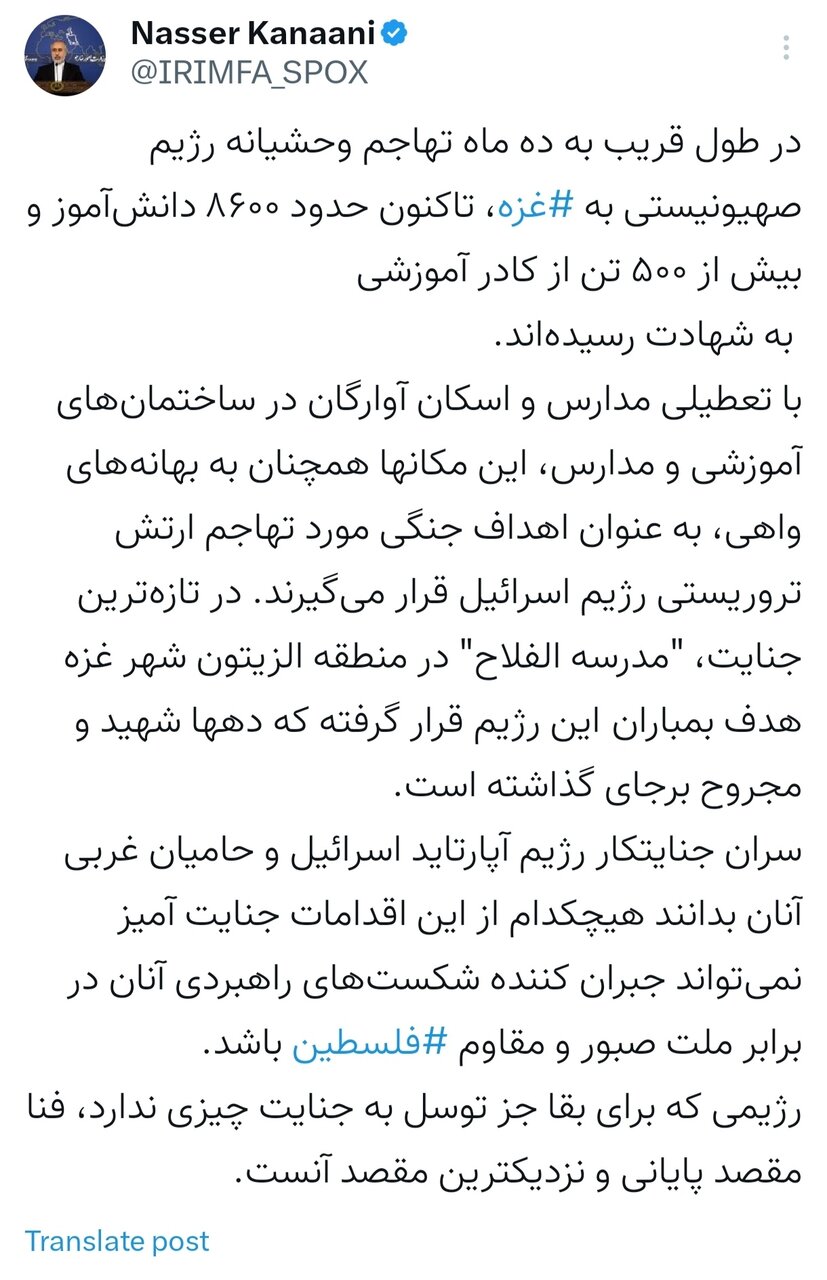 Nasser Kanaani
@IRIMFA_SPOX

در طول قریب به ده ماه تهاجم وحشیانه رژیم صهیونیستی به #غزه، تاکنون حدود ۸۶۰۰ دانش‌آموز و بیش از ۵۰۰ تن از کادر آموزشی
به شهادت رسیده‌اند.
با تعطیلی مدارس و اسکان آوارگان در ساختمان‌های آموزشی و مدارس، این مکانها همچنان به بهانه‌های واهی، به عنوان اهداف جنگی مورد تهاجم ارتش تروریستی رژیم اسرائیل قرار می‌گیرند. در تازه‌ترین جنایت، "مدرسه الفلاح" در منطقه الزیتون شهر غزه هدف بمباران این رژیم قرار گرفته که دهها شهید و مجروح برجای گذاشته است.
سران جنایتکار رژیم آپارتاید اسرائیل و حامیان غربی آنان بدانند هیچکدام از این اقدامات جنایت آمیز نمی‌تواند جبران کننده شکست‌های راهبردی آنان در برابر ملت صبور و مقاوم #فلسطین باشد.
رژیمی که برای بقا جز توسل به جنایت چیزی ندارد، فنا مقصد پایانی و نزدیکترین مقصد آنست.

Translate post